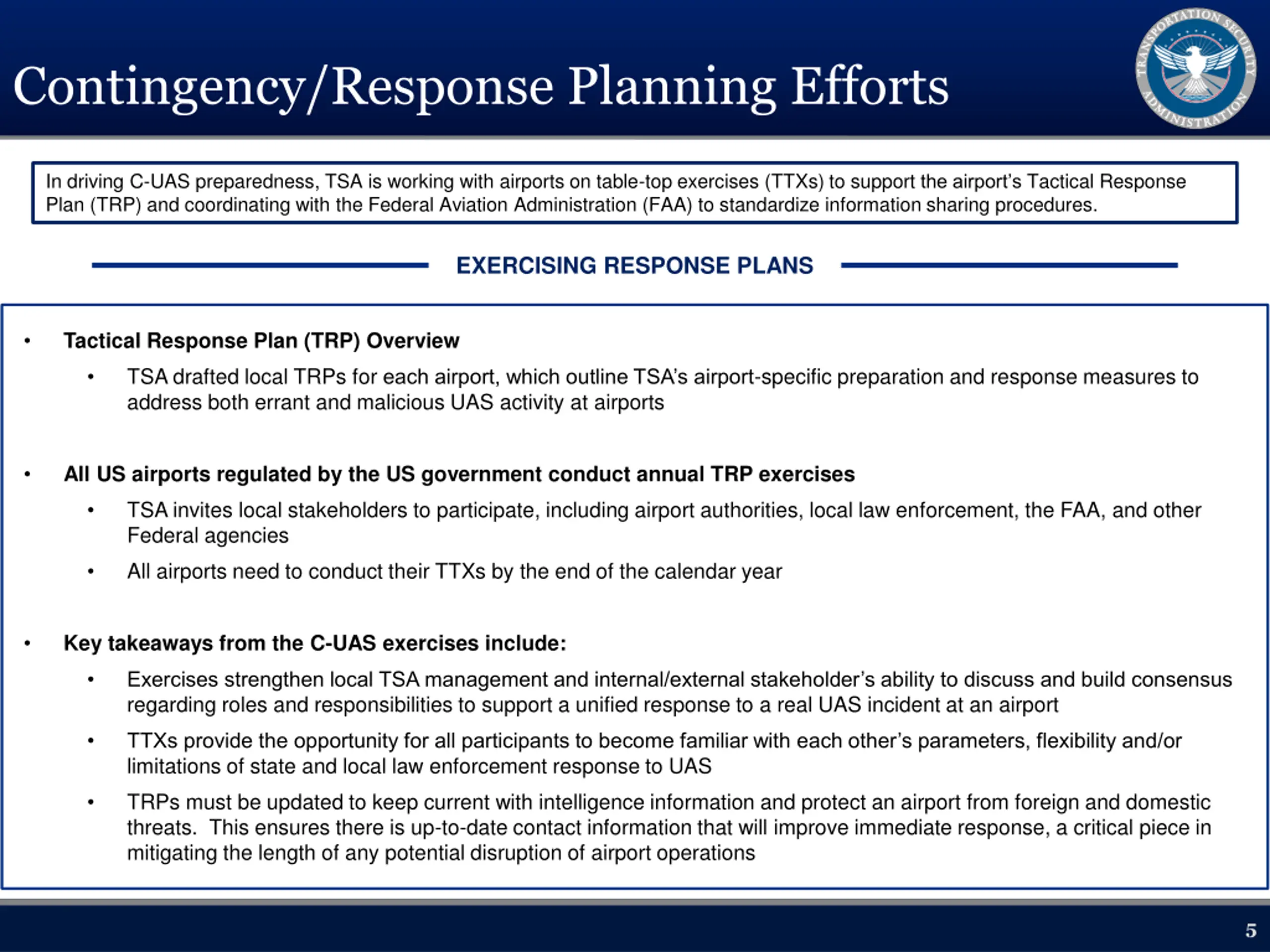 Contingency/Response Planning Efforts

TRANSPORTATION SECURITY ADMINISTRATION

In driving C-UAS preparedness, TSA is working with airports on table-top exercises (TTXs) to support the airport's Tactical Response Plan (TRP) and coordinating with the Federal Aviation Administration (FAA) to standardize information sharing procedures.

EXERCISING RESPONSE PLANS

• Tactical Response Plan (TRP) Overview
  • TSA drafted local TRPs for each airport, which outline TSA's airport-specific preparation and response measures to address both errant and malicious UAS activity at airports

• All US airports regulated by the US government conduct annual TRP exercises
  • TSA invites local stakeholders to participate, including airport authorities, local law enforcement, the FAA, and other Federal agencies
  • All airports need to conduct their TTXs by the end of the calendar year

• Key takeaways from the C-UAS exercises include:
  • Exercises strengthen local TSA management and internal/external stakeholder's ability to discuss and build consensus regarding roles and responsibilities to support a unified response to a real UAS incident at an airport
  • TTXs provide the opportunity for all participants to become familiar with each other's parameters, flexibility and/or limitations of state and local law enforcement response to UAS
  • TRPs must be updated to keep current with intelligence information and protect an airport from foreign and domestic threats. This ensures there is up-to-date contact information that will improve immediate response, a critical piece in mitigating the length of any potential disruption of airport operations

5